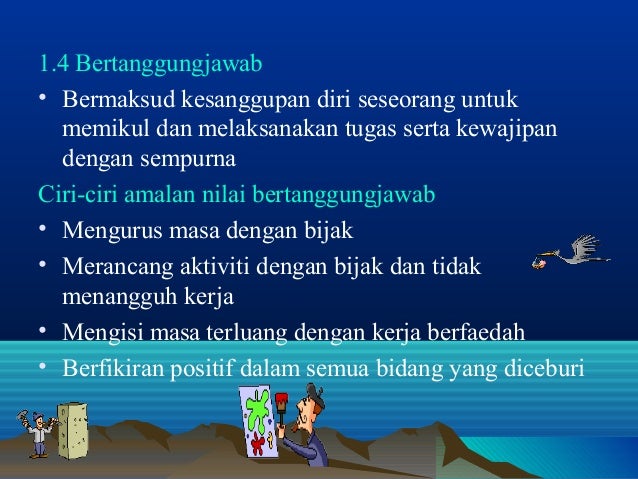 1.4 Bertanggungjawab

• Bermaksud kesanggupan diri seseorang untuk memikul dan melaksanakan tugas serta kewajipan dengan sempurna

Ciri-ciri amalan nilai bertanggungjawab

• Mengurus masa dengan bijak
• Merancang aktiviti dengan bijak dan tidak menangguh kerja
• Mengisi masa terluang dengan kerja berfaedah
• Berfikiran positif dalam semua bidang yang diceburi